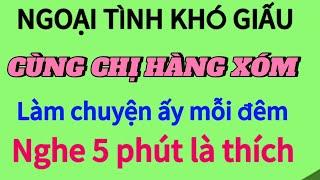 NGOẠI TÌNH KHÓ GIẤU
CÙNG CHỊ HÀNG XÓM
Làm chuyện ấy mỗi đêm
Nghe 5 phút là thích